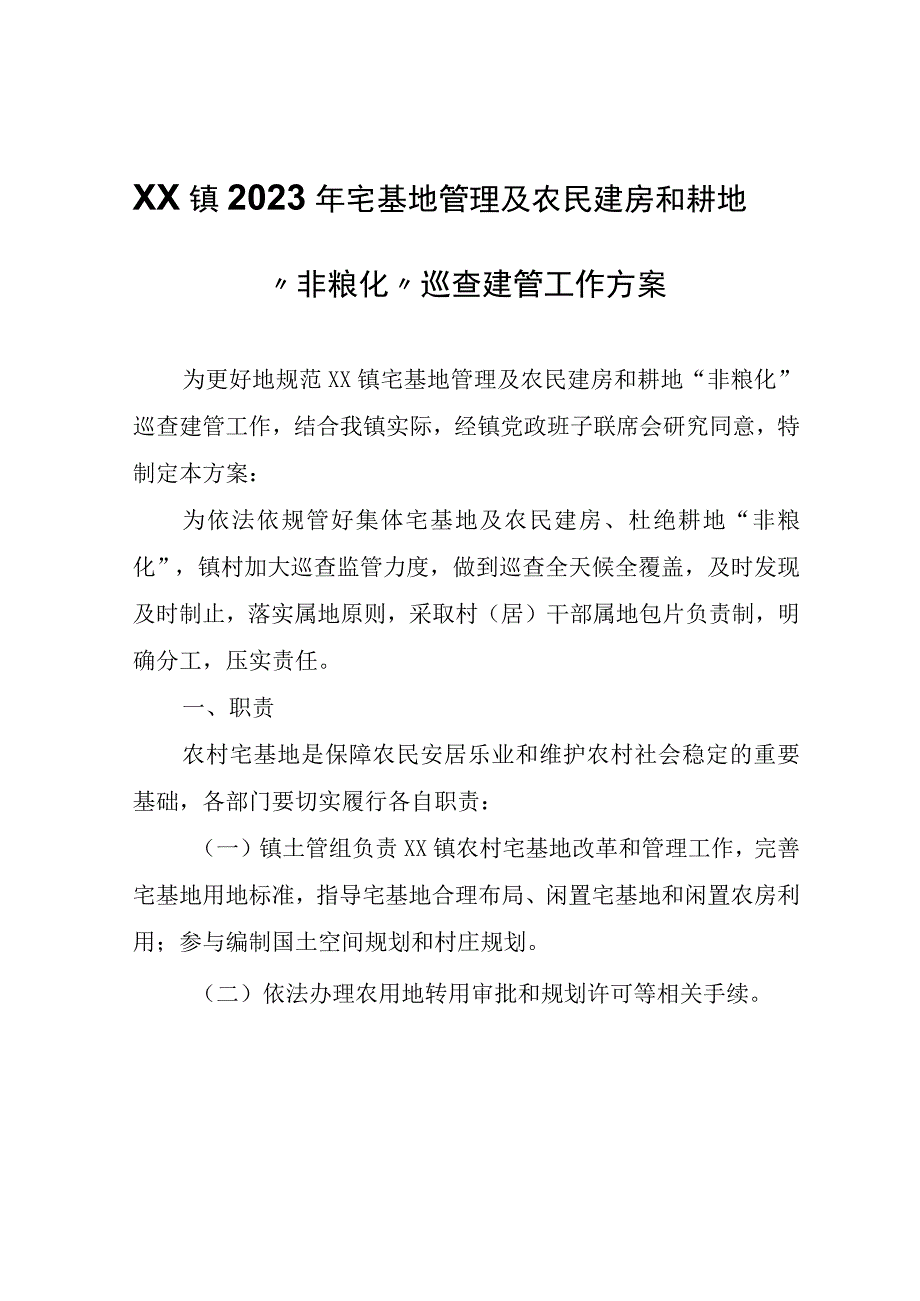 XX镇2023年宅基地管理及农民建房和耕地

〃非粮化〃巡查建管工作方案

为更好地规范XX镇宅基地管理及农民建房和耕地“非粮化”巡查建管工作，结合我镇实际，经镇党政班子联席会研究同意，特制定本方案：

为依法依规管好集体宅基地及农民建房、杜绝耕地“非粮化”，镇村加大巡查监管力度，做到巡查全天候全覆盖，及时发现及时制止，落实属地原则，采取村（居）干部属地包片负责制，明确分工，压实责任。

一、职责

农村宅基地是保障农民安居乐业和维护农村社会稳定的重要基础，各部门要切实履行各自职责：

（一）镇土管组负责XX镇农村宅基地改革和管理工作，完善宅基地用地标准，指导宅基地合理布局、闲置宅基地和闲置农房利用；参与编制国土空间规划和村庄规划。

（二）依法办理农用地转用审批和规划许可等相关手续。